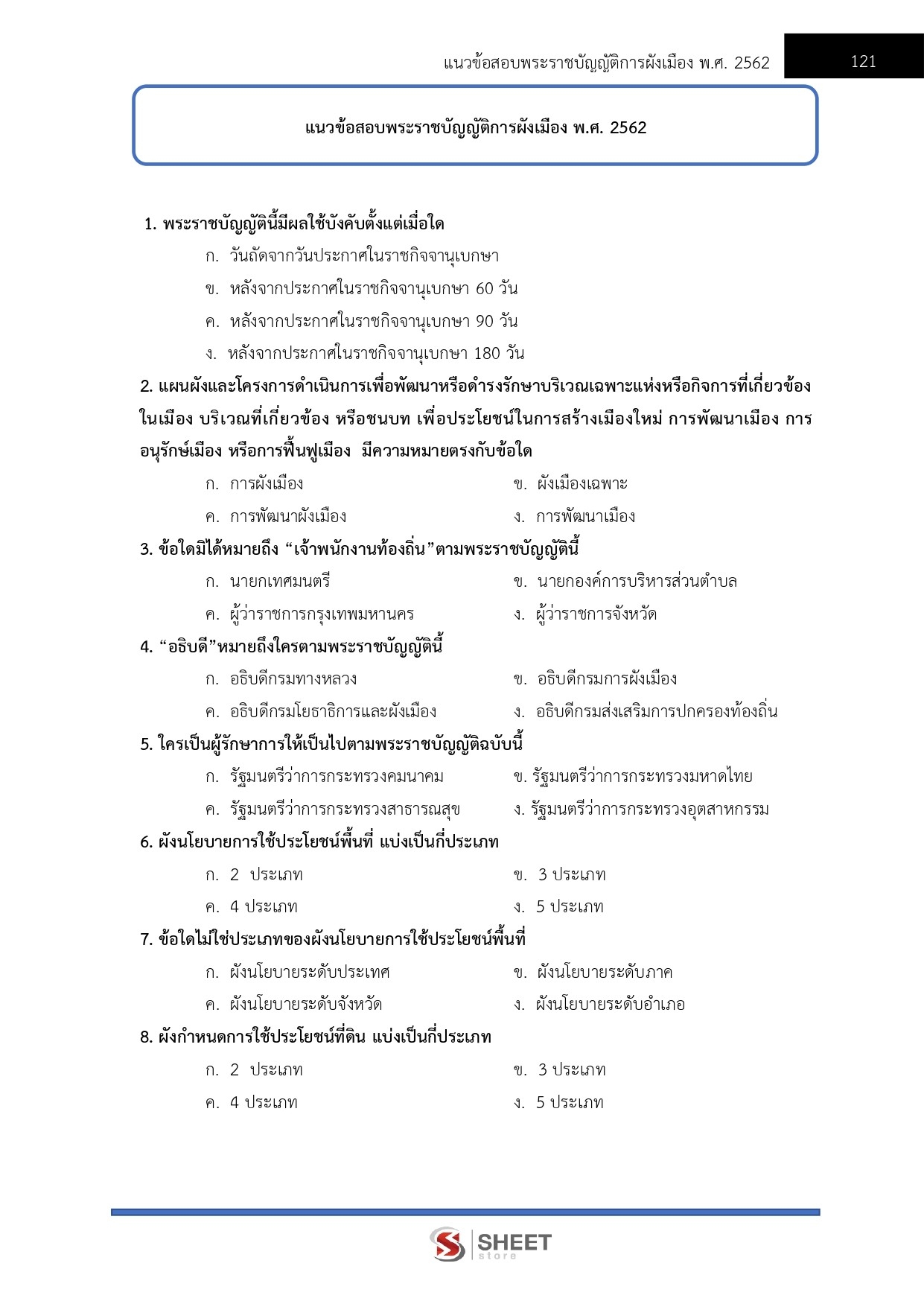 แนวข้อสอบพระราชบัญญัติการผังเมือง พ.ศ. 2562 121

แนวข้อสอบพระราชบัญญัติการผังเมือง พ.ศ. 2562

1. พระราชบัญญัตินี้มีผลใช้บังคับตั้งแต่เมื่อใด
ก. วันถัดจากวันประกาศในราชกิจจานุเบกษา
ข. หลังจากประกาศในราชกิจจานุเบกษา 60 วัน
ค. หลังจากประกาศในราชกิจจานุเบกษา 90 วัน
ง. หลังจากประกาศในราชกิจจานุเบกษา 180 วัน

2. แผนผังและโครงการดำเนินการเพื่อพัฒนาหรือดำรงรักษาบริเวณเฉพาะแห่งหรือกิจการที่เกี่ยวข้องในเมือง บริเวณที่เกี่ยวข้อง หรือชนบท เพื่อประโยชน์ในการสร้างเมืองใหม่ การพัฒนาเมือง การอนุรักษ์เมือง หรือการฟื้นฟูเมือง มีความหมายตรงกับข้อใด
ก. การผังเมือง
ข. ผังเมืองเฉพาะ
ค. การพัฒนาผังเมือง
ง. การพัฒนาเมือง

3. ข้อใดมิได้หมายถึง “เจ้าพนักงานท้องถิ่น”ตามพระราชบัญญัตินี้
ก. นายกเทศมนตรี
ข. นายกองค์การบริหารส่วนตำบล
ค. ผู้ว่าราชการกรุงเทพมหานคร
ง. ผู้ว่าราชการจังหวัด

4. “อธิบดี”หมายถึงใครตามพระราชบัญญัตินี้
ก. อธิบดีกรมทางหลวง
ข. อธิบดีกรมการผังเมือง
ค. อธิบดีกรมโยธาธิการและผังเมือง
ง. อธิบดีกรมส่งเสริมการปกครองท้องถิ่น

5. ใครเป็นผู้รักษาการให้เป็นไปตามพระราชบัญญัติฉบับนี้
ก. รัฐมนตรีว่าการกระทรวงคมนาคม
ข. รัฐมนตรีว่าการกระทรวงมหาดไทย
ค. รัฐมนตรีว่าการกระทรวงสาธารณสุข
ง. รัฐมนตรีว่าการกระทรวงอุตสาหกรรม

6. ผังนโยบายการใช้ประโยชน์พื้นที่ แบ่งเป็นกี่ประเภท
ก. 2 ประเภท
ข. 3 ประเภท
ค. 4 ประเภท
ง. 5 ประเภท

7. ข้อใดไม่ใช่ประเภทของผังนโยบายการใช้ประโยชน์พื้นที่
ก. ผังนโยบายระดับประเทศ
ข. ผังนโยบายระดับภาค
ค. ผังนโยบายระดับจังหวัด
ง. ผังนโยบายระดับอำเภอ

8. ผังกำหนดการใช้ประโยชน์ที่ดิน แบ่งเป็นกี่ประเภท
ก. 2 ประเภท
ข. 3 ประเภท
ค. 4 ประเภท
ง. 5 ประเภท

SHEET store